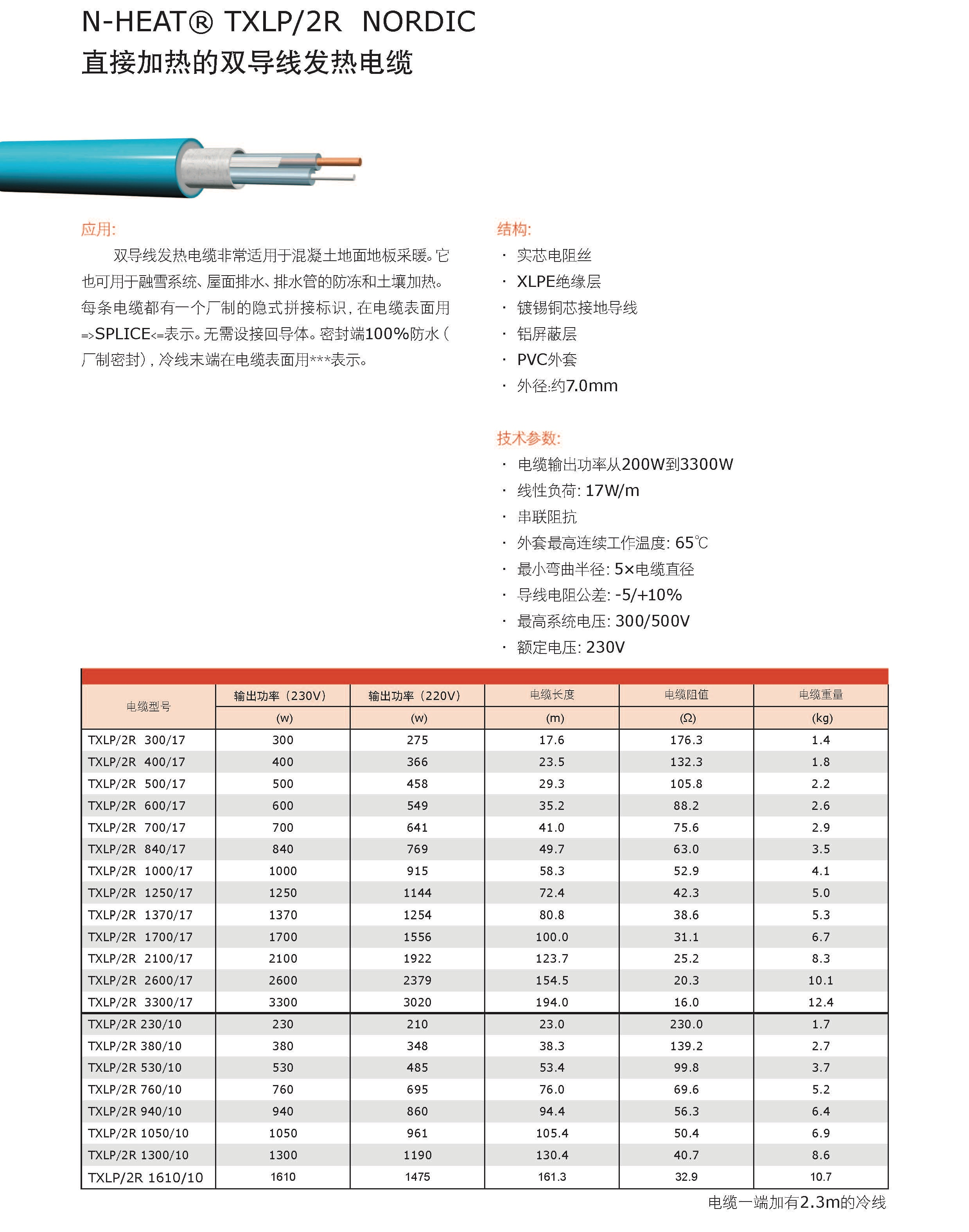 N-HEAT® TXLP/2R NORDIC
直接加热的双导线发热电缆

应用:
双导线发热电缆非常适用于混凝土地面地板采暖。它也可用于融雪系统、屋面排水、排水管的防冻和土壤加热。每条电缆都有一个厂制的隐式拼接标识，在电缆表面用=>SPLICE<=表示。无需设接回导体。密封端100%防水（厂制密封），冷线末端在电缆表面用***表示。

结构:
· 实芯电阻丝
· XLPE绝缘层
· 镀锡铜芯接地导线
· 铝屏蔽层
· PVC外套
· 外径:约7.0mm

技术参数:
· 电缆输出功率从200W到3300W
· 线性负荷: 17W/m
· 串联阻抗
· 外套最高连续工作温度: 65℃
· 最小弯曲半径: 5×电缆直径
· 导线电阻公差: -5/+10%
· 最高系统电压: 300/500V
· 额定电压: 230V

| 电缆型号 | 输出功率（230V） (w) | 输出功率（220V） (w) | 电缆长度 (m) | 电缆阻值 (Ω) | 电缆重量 (kg) |
|---|---|---|---|---|---|
| TXLP/2R 300/17 | 300 | 275 | 17.6 | 176.3 | 1.4 |
| TXLP/2R 400/17 | 400 | 366 | 23.5 | 132.3 | 1.8 |
| TXLP/2R 500/17 | 500 | 458 | 29.3 | 105.8 | 2.2 |
| TXLP/2R 600/17 | 600 | 549 | 35.2 | 88.2 | 2.6 |
| TXLP/2R 700/17 | 700 | 641 | 41.0 | 75.6 | 2.9 |
| TXLP/2R 840/17 | 840 | 769 | 49.7 | 63.0 | 3.5 |
| TXLP/2R 1000/17 | 1000 | 915 | 58.3 | 52.9 | 4.1 |
| TXLP/2R 1250/17 | 1250 | 1144 | 72.4 | 42.3 | 5.0 |
| TXLP/2R 1370/17 | 1370 | 1254 | 80.8 | 38.6 | 5.3 |
| TXLP/2R 1700/17 | 1700 | 1556 | 100.0 | 31.1 | 6.7 |
| TXLP/2R 2100/17 | 2100 | 1922 | 123.7 | 25.2 | 8.3 |
| TXLP/2R 2600/17 | 2600 | 2379 | 154.5 | 20.3 | 10.1 |
| TXLP/2R 3300/17 | 3300 | 3020 | 194.0 | 16.0 | 12.4 |
| TXLP/2R 230/10 | 230 | 210 | 23.0 | 230.0 | 1.7 |
| TXLP/2R 380/10 | 380 | 348 | 38.3 | 139.2 | 2.7 |
| TXLP/2R 530/10 | 530 | 485 | 53.4 | 99.8 | 3.7 |
| TXLP/2R 760/10 | 760 | 695 | 76.0 | 69.6 | 5.2 |
| TXLP/2R 940/10 | 940 | 860 | 94.4 | 56.3 | 6.4 |
| TXLP/2R 1050/10 | 1050 | 961 | 105.4 | 50.4 | 6.9 |
| TXLP/2R 1300/10 | 1300 | 1190 | 130.4 | 40.7 | 8.6 |
| TXLP/2R 1610/10 | 1610 | 1475 | 161.3 | 32.9 | 10.7 |

电缆一端加有2.3m的冷线